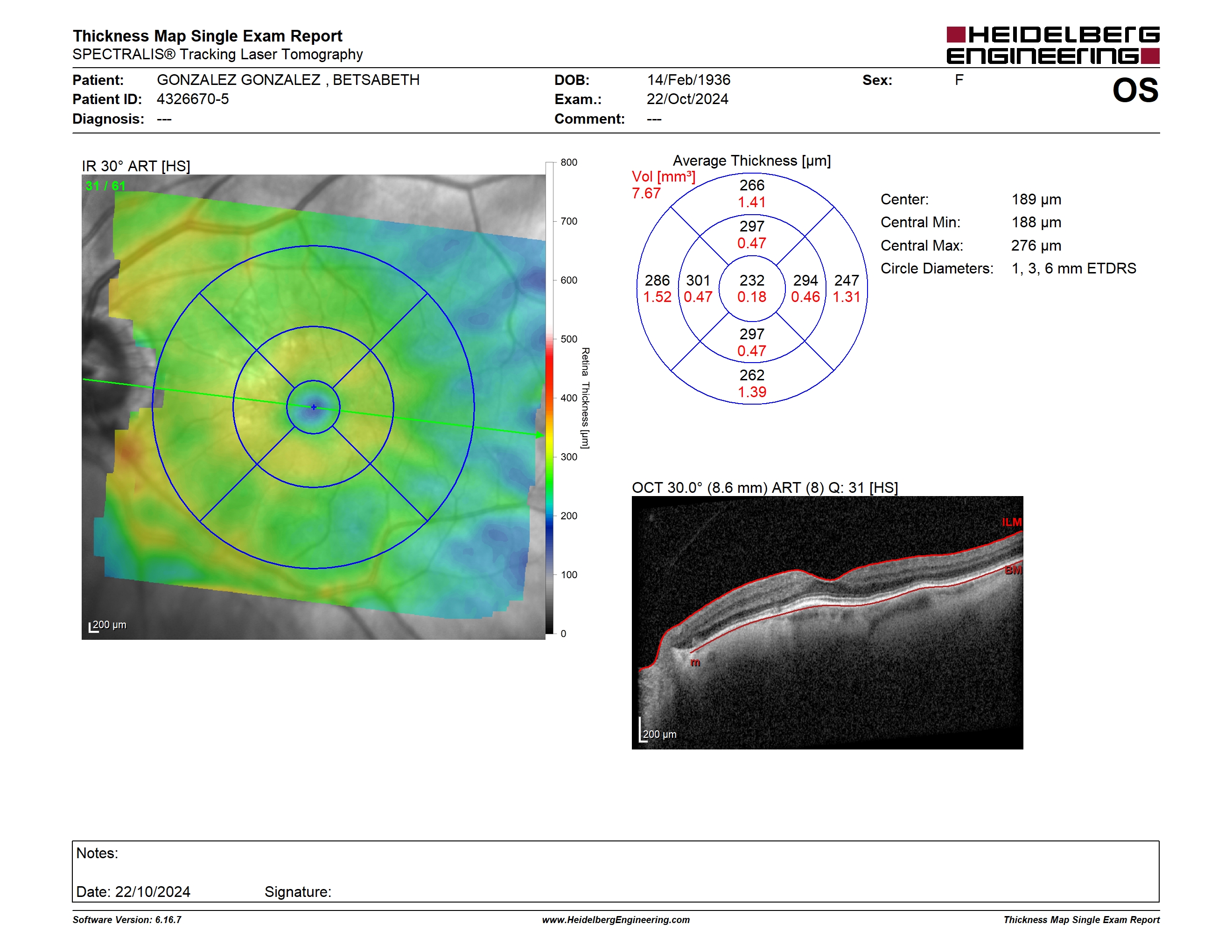 Thickness Map Single Exam Report
SPECTRALIS® Tracking Laser Tomography

HEIDELBERG ENGINEERING

Patient: GONZALEZ GONZALEZ , BETSABETH
Patient ID: 4326670-5
Diagnosis: ---

DOB: 14/Feb/1936
Exam.: 22/Oct/2024
Comment: ---

Sex: F

OS

IR 30° ART [HS]
31 / 61
200 µm

800
700
600
500
400
300
200
100
0
Retina Thickness [µm]

Average Thickness [µm]
Vol [mm³]
7.67

266
1.41
297
0.47
286
1.52
301
0.47
232
0.18
294
0.46
247
1.31
297
0.47
262
1.39

Center: 189 µm
Central Min: 188 µm
Central Max: 276 µm
Circle Diameters: 1, 3, 6 mm ETDRS

OCT 30.0° (8.6 mm) ART (8) Q: 31 [HS]
ILM
BM
m
200 µm

Notes:

Date: 22/10/2024 Signature:

Software Version: 6.16.7
www.HeidelbergEngineering.com
Thickness Map Single Exam Report